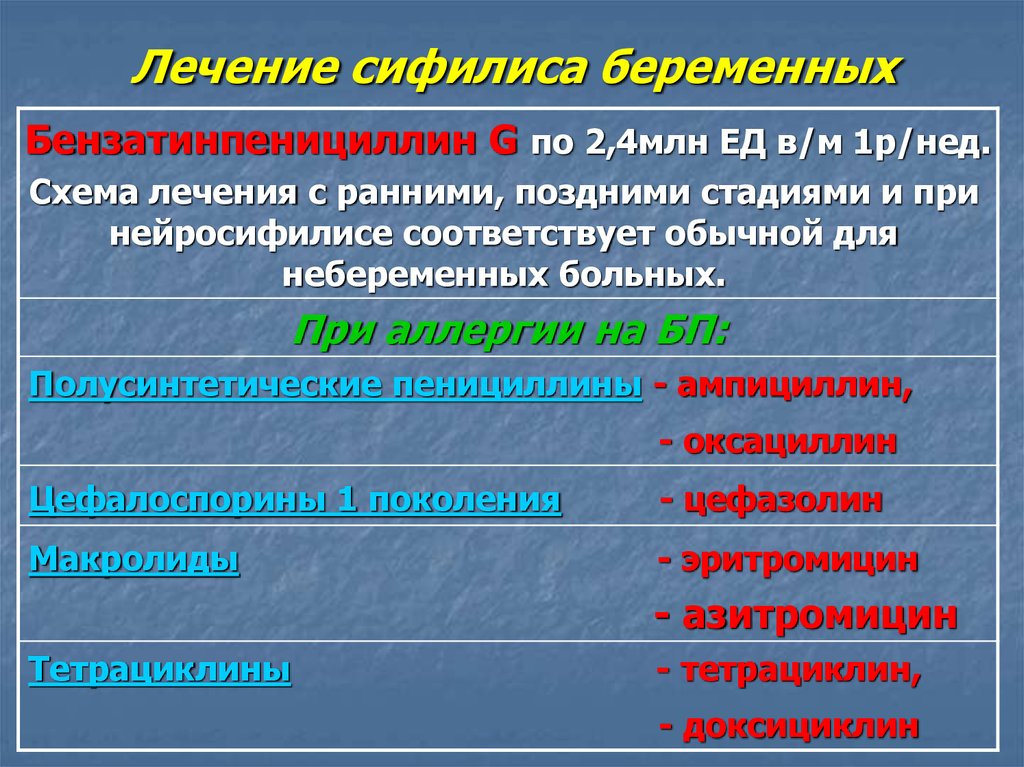 Лечение сифилиса беременных

Бензатинпенициллин G по 2,4млн ЕД в/м 1р/нед.
Схема лечения с ранними, поздними стадиями и при нейросифилисе соответствует обычной для небеременных больных.

При аллергии на БП:

Полусинтетические пенициллины - ампициллин,
- оксациллин

Цефалоспорины 1 поколения - цефазолин

Макролиды - эритромицин
- азитромицин

Тетрациклины - тетрациклин,
- доксициклин